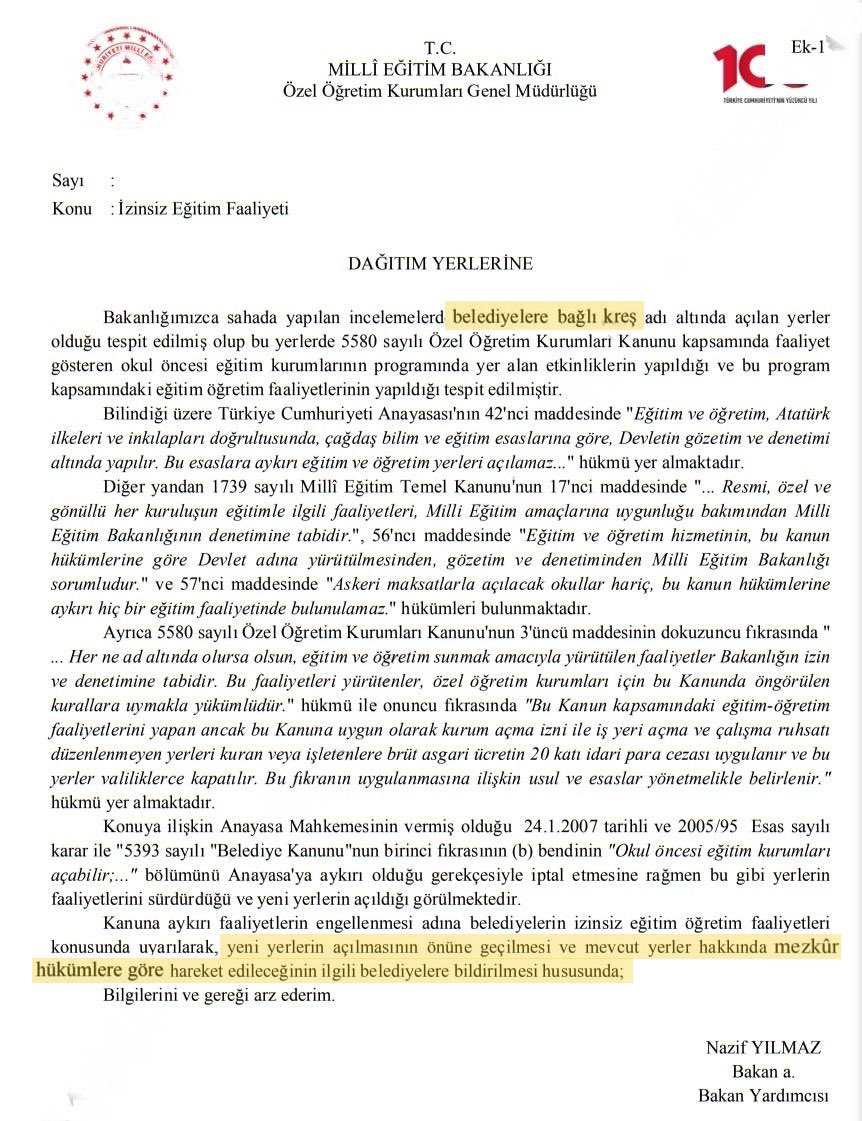 T.C.
MİLLÎ EĞİTİM BAKANLIĞI
Özel Öğretim Kurumları Genel Müdürlüğü

Ek-1

TÜRKİYE CUMHURİYETİ'NİN YÜZÜNCÜ YILI

Sayı :
Konu : İzinsiz Eğitim Faaliyeti

DAĞITIM YERLERİNE

Bakanlığımızca sahada yapılan incelemelerd belediyelere bağlı kreş adı altında açılan yerler olduğu tespit edilmiş olup bu yerlerde 5580 sayılı Özel Öğretim Kurumları Kanunu kapsamında faaliyet gösteren okul öncesi eğitim kurumlarının programında yer alan etkinliklerin yapıldığı ve bu program kapsamındaki eğitim öğretim faaliyetlerinin yapıldığı tespit edilmiştir.

Bilindiği üzere Türkiye Cumhuriyeti Anayasası'nın 42'nci maddesinde "Eğitim ve öğretim, Atatürk ilkeleri ve inkılapları doğrultusunda, çağdaş bilim ve eğitim esaslarına göre, Devletin gözetim ve denetimi altında yapılır. Bu esaslara aykırı eğitim ve öğretim yerleri açılamaz..." hükmü yer almaktadır.

Diğer yandan 1739 sayılı Millî Eğitim Temel Kanunu'nun 17'nci maddesinde "... Resmi, özel ve gönüllü her kuruluşun eğitimle ilgili faaliyetleri, Milli Eğitim amaçlarına uygunluğu bakımından Milli Eğitim Bakanlığının denetimine tabidir.", 56'ncı maddesinde "Eğitim ve öğretim hizmetinin, bu kanun hükümlerine göre Devlet adına yürütülmesinden, gözetim ve denetiminden Milli Eğitim Bakanlığı sorumludur." ve 57'nci maddesinde "Askeri maksatlarla açılacak okullar hariç, bu kanun hükümlerine aykırı hiç bir eğitim faaliyetinde bulunulamaz." hükümleri bulunmaktadır.

Ayrıca 5580 sayılı Özel Öğretim Kurumları Kanunu'nun 3'üncü maddesinin dokuzuncu fıkrasında " ... Her ne ad altında olursa olsun, eğitim ve öğretim sunmak amacıyla yürütülen faaliyetler Bakanlığın izin ve denetimine tabidir. Bu faaliyetleri yürütenler, özel öğretim kurumları için bu Kanunda öngörülen kurallara uymakla yükümlüdür." hükmü ile onuncu fıkrasında "Bu Kanun kapsamındaki eğitim-öğretim faaliyetlerini yapan ancak bu Kanuna uygun olarak kurum açma izni ile iş yeri açma ve çalışma ruhsatı düzenlenmeyen yerleri kuran veya işletenlere brüt asgari ücretin 20 katı idari para cezası uygulanır ve bu yerler valiliklerce kapatılır. Bu fıkranın uygulanmasına ilişkin usul ve esaslar yönetmelikle belirlenir." hükmü yer almaktadır.

Konuya ilişkin Anayasa Mahkemesinin vermiş olduğu 24.1.2007 tarihli ve 2005/95 Esas sayılı karar ile "5393 sayılı "Belediye Kanunu"nun birinci fıkrasının (b) bendinin "Okul öncesi eğitim kurumları açabilir;..." bölümünü Anayasa'ya aykırı olduğu gerekçesiyle iptal etmesine rağmen bu gibi yerlerin faaliyetlerini sürdürdüğü ve yeni yerlerin açıldığı görülmektedir.

Kanuna aykırı faaliyetlerin engellenmesi adına belediyelerin izinsiz eğitim öğretim faaliyetleri konusunda uyarılarak, yeni yerlerin açılmasının önüne geçilmesi ve mevcut yerler hakkında mezkûr hükümlere göre hareket edileceğinin ilgili belediyelere bildirilmesi hususunda;

Bilgilerini ve gereği arz ederim.

Nazif YILMAZ
Bakan a.
Bakan Yardımcısı